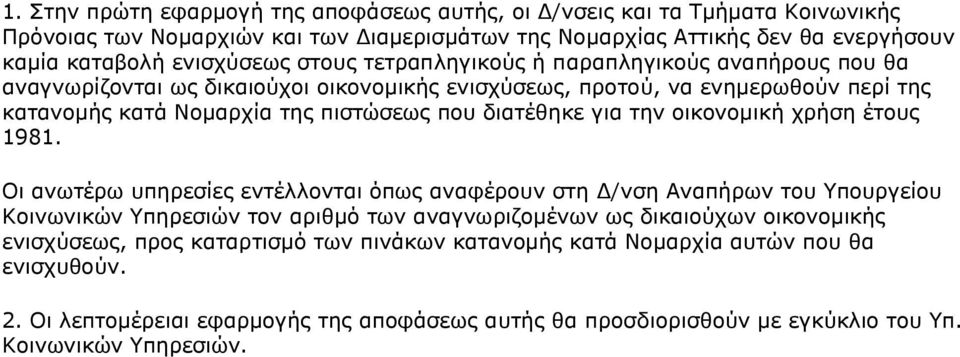 1. Στην πρώτη εφαρμογή της αποφάσεως αυτής, οι Δ/νσεις και τα Τμήματα Κοινωνικής Πρόνοιας των Νομαρχιών και των Διαμερισμάτων της Νομαρχίας Αττικής δεν θα ενεργήσουν καμία καταβολή ενισχύσεως στους τετραπληγικούς ή παραπληγικούς αναπήρους που θα αναγνωρίζονται ως δικαιούχοι οικονομικής ενισχύσεως, προτού, να ενημερωθούν περί της κατανομής κατά Νομαρχία της πιστώσεως που διατέθηκε για την οικονομική χρήση έτους 1981.

Οι ανωτέρω υπηρεσίες εντέλλονται όπως αναφέρουν στη Δ/νση Αναπήρων του Υπουργείου Κοινωνικών Υπηρεσιών τον αριθμό των αναγνωριζομένων ως δικαιούχων οικονομικής ενισχύσεως, προς καταρτισμό των πινάκων κατανομής κατά Νομαρχία αυτών που θα ενισχυθούν.

2. Οι λεπτομέρειαι εφαρμογής της αποφάσεως αυτής θα προσδιορισθούν με εγκύκλιο του Υπ. Κοινωνικών Υπηρεσιών.